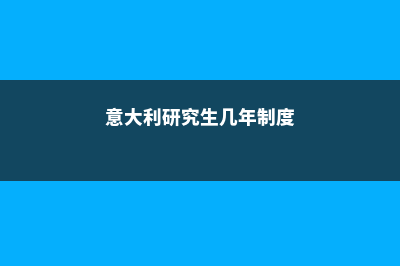 意大利研究生几年制度